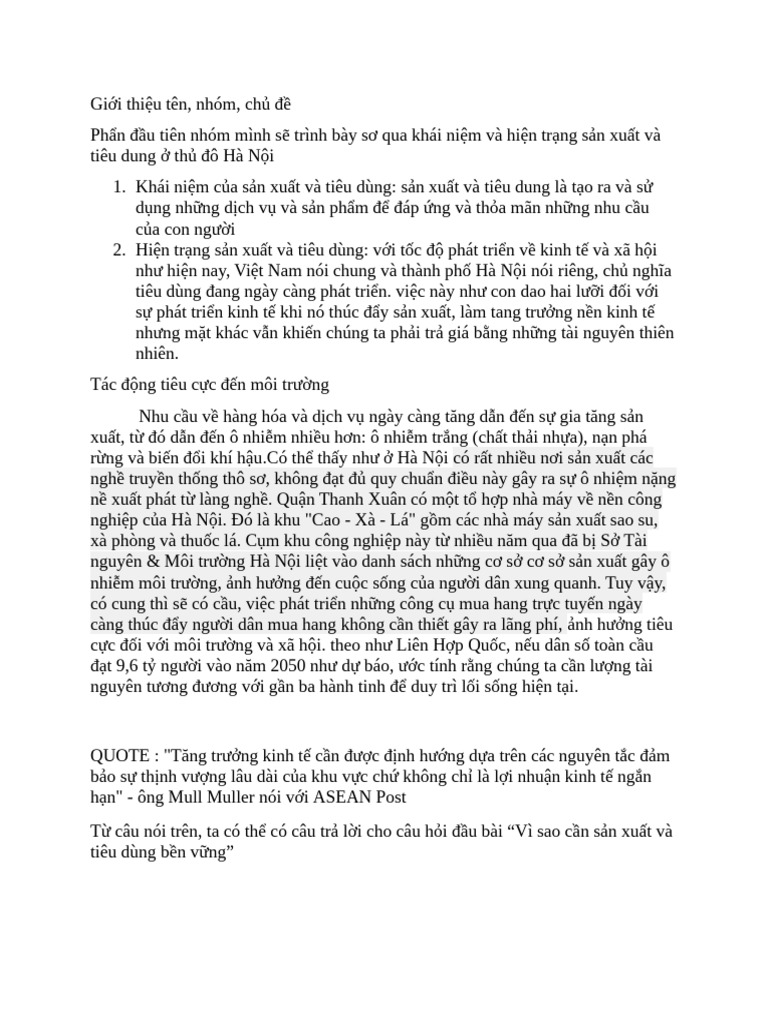 Giới thiệu tên, nhóm, chủ đề

Phần đầu tiên nhóm mình sẽ trình bày sơ qua khái niệm và hiện trạng sản xuất và tiêu dung ở thủ đô Hà Nội

1. Khái niệm của sản xuất và tiêu dùng: sản xuất và tiêu dung là tạo ra và sử dụng những dịch vụ và sản phẩm để đáp ứng và thỏa mãn những nhu cầu của con người
2. Hiện trạng sản xuất và tiêu dùng: với tốc độ phát triển về kinh tế và xã hội như hiện nay, Việt Nam nói chung và thành phố Hà Nội nói riêng, chủ nghĩa tiêu dùng đang ngày càng phát triển. việc này như con dao hai lưỡi đối với sự phát triển kinh tế khi nó thúc đẩy sản xuất, làm tang trưởng nền kinh tế nhưng mặt khác vẫn khiến chúng ta phải trả giá bằng những tài nguyên thiên nhiên.

Tác động tiêu cực đến môi trường

Nhu cầu về hàng hóa và dịch vụ ngày càng tăng dẫn đến sự gia tăng sản xuất, từ đó dẫn đến ô nhiễm nhiều hơn: ô nhiễm trắng (chất thải nhựa), nạn phá rừng và biến đổi khí hậu.Có thể thấy như ở Hà Nội có rất nhiều nơi sản xuất các nghề truyền thống thô sơ, không đạt đủ quy chuẩn điều này gây ra sự ô nhiệm nặng nề xuất phát từ làng nghề. Quận Thanh Xuân có một tổ hợp nhà máy về nền công nghiệp của Hà Nội. Đó là khu "Cao - Xà - Lá" gồm các nhà máy sản xuất sao su, xà phòng và thuốc lá. Cụm khu công nghiệp này từ nhiều năm qua đã bị Sở Tài nguyên & Môi trường Hà Nội liệt vào danh sách những cơ sở cơ sở sản xuất gây ô nhiễm môi trường, ảnh hưởng đến cuộc sống của người dân xung quanh. Tuy vậy, có cung thì sẽ có cầu, việc phát triển những công cụ mua hang trực tuyến ngày càng thúc đẩy người dân mua hang không cần thiết gây ra lãng phí, ảnh hưởng tiêu cực đối với môi trường và xã hội. theo như Liên Hợp Quốc, nếu dân số toàn cầu đạt 9,6 tỷ người vào năm 2050 như dự báo, ước tính rằng chúng ta cần lượng tài nguyên tương đương với gần ba hành tinh để duy trì lối sống hiện tại.

QUOTE : "Tăng trưởng kinh tế cần được định hướng dựa trên các nguyên tắc đảm bảo sự thịnh vượng lâu dài của khu vực chứ không chỉ là lợi nhuận kinh tế ngắn hạn" - ông Mull Muller nói với ASEAN Post

Từ câu nói trên, ta có thể có câu trả lời cho câu hỏi đầu bài “Vì sao cần sản xuất và tiêu dùng bền vững”